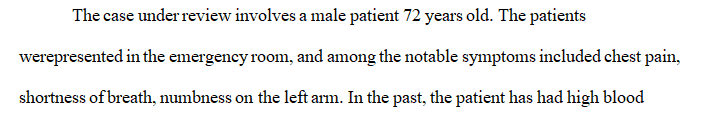 The case under review involves a male patient 72 years old. The patients werepresented in the emergency room, and among the notable symptoms included chest pain, shortness of breath, numbness on the left arm. In the past, the patient has had high blood